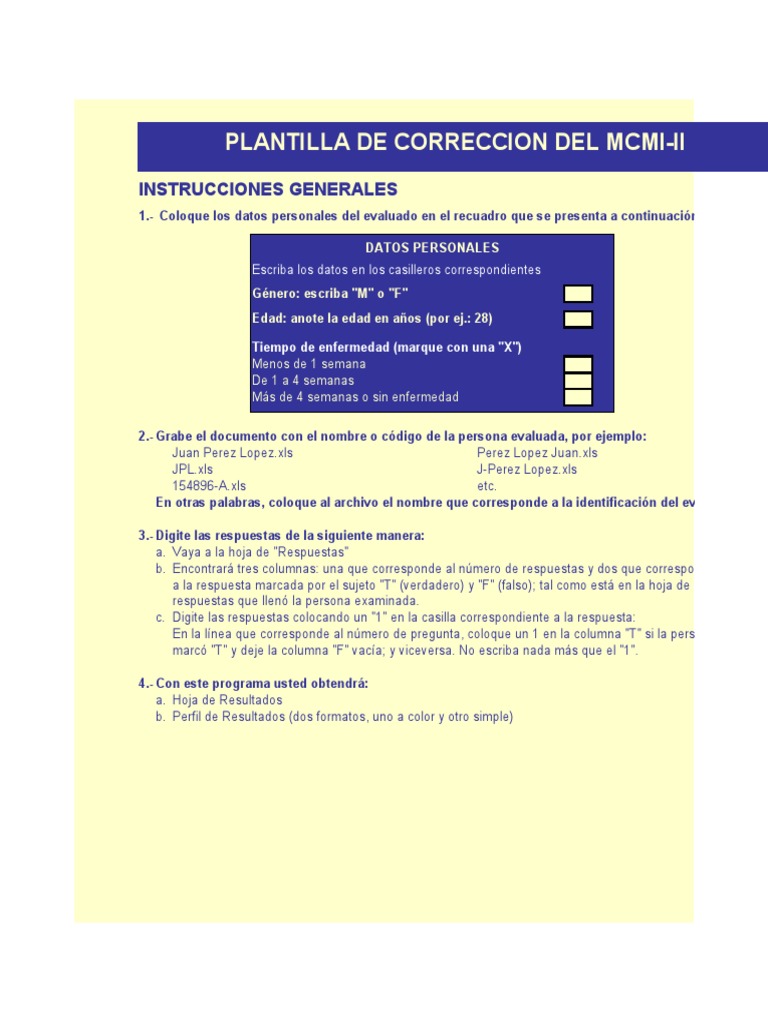 PLANTILLA DE CORRECCION DEL MCMI-II

INSTRUCCIONES GENERALES

1.- Coloque los datos personales del evaluado en el recuadro que se presenta a continuación

DATOS PERSONALES

Escriba los datos en los casilleros correspondientes

Género: escriba "M" o "F"

Edad: anote la edad en años (por ej.: 28)

Tiempo de enfermedad (marque con una "X")
Menos de 1 semana
De 1 a 4 semanas
Más de 4 semanas o sin enfermedad

2.- Grabe el documento con el nombre o código de la persona evaluada, por ejemplo:
Juan Perez Lopez.xls
JPL.xls
154896-A.xls
Perez Lopez Juan.xls
J-Perez Lopez.xls
etc.
En otras palabras, coloque al archivo el nombre que corresponde a la identificación del ev

3.- Digite las respuestas de la siguiente manera:
a. Vaya a la hoja de "Respuestas"
b. Encontrará tres columnas: una que corresponde al número de respuestas y dos que correspo a la respuesta marcada por el sujeto "T" (verdadero) y "F" (falso); tal como está en la hoja de respuestas que llenó la persona examinada.
c. Digite las respuestas colocando un "1" en la casilla correspondiente a la respuesta: En la línea que corresponde al número de pregunta, coloque un 1 en la columna "T" si la pers marcó "T" y deje la columna "F" vacía; y viceversa. No escriba nada más que el "1".

4.- Con este programa usted obtendrá:
a. Hoja de Resultados
b. Perfil de Resultados (dos formatos, uno a color y otro simple)